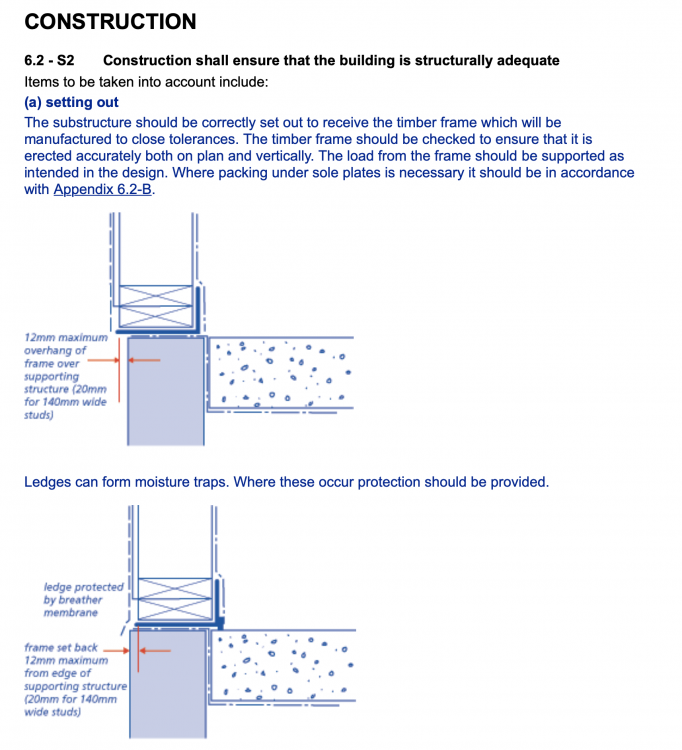 CONSTRUCTION

6.2 - S2 Construction shall ensure that the building is structurally adequate

Items to be taken into account include:

(a) setting out

The substructure should be correctly set out to receive the timber frame which will be manufactured to close tolerances. The timber frame should be checked to ensure that it is erected accurately both on plan and vertically. The load from the frame should be supported as intended in the design. Where packing under sole plates is necessary it should be in accordance with Appendix 6.2-B.

12mm maximum overhang of frame over supporting structure (20mm for 140mm wide studs)

Ledges can form moisture traps. Where these occur protection should be provided.

ledge protected by breather membrane

frame set back 12mm maximum from edge of supporting structure (20mm for 140mm wide studs)